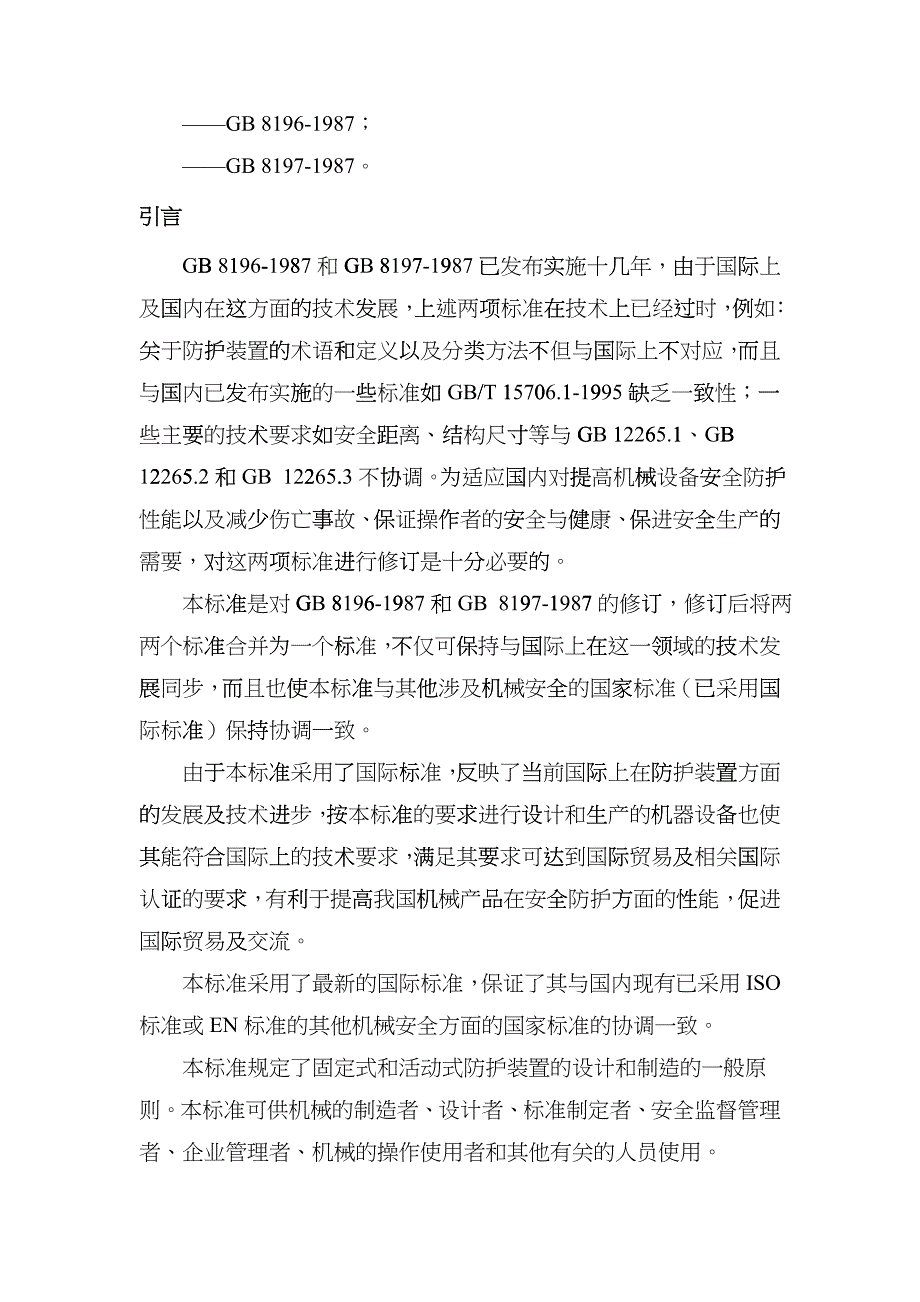 ——GB 8196-1987；
——GB 8197-1987。

引言

GB 8196-1987 和 GB 8197-1987 已发布实施十几年，由于国际上及国内在这方面的技术发展，上述两项标准在技术上已经过时，例如：关于防护装置的术语和定义以及分类方法不但与国际上不对应，而且与国内已发布实施的一些标准如 GB/T 15706.1-1995 缺乏一致性；一些主要的技术要求如安全距离、结构尺寸等与 GB 12265.1、GB 12265.2 和 GB 12265.3 不协调。为适应国内对提高机械设备安全防护性能以及减少伤亡事故、保证操作者的安全与健康、保进安全生产的需要，对这两项标准进行修订是十分必要的。

本标准是对 GB 8196-1987 和 GB 8197-1987 的修订，修订后将两两个标准合并为一个标准，不仅可保持与国际上在这一领域的技术发展同步，而且也使本标准与其他涉及机械安全的国家标准（已采用国际标准）保持协调一致。

由于本标准采用了国际标准，反映了当前国际上在防护装置方面的发展及技术进步，按本标准的要求进行设计和生产的机器设备也使其能符合国际上的技术要求，满足其要求可达到国际贸易及相关国际认证的要求，有利于提高我国机械产品在安全防护方面的性能，促进国际贸易及交流。

本标准采用了最新的国际标准，保证了其与国内现有已采用 ISO 标准或 EN 标准的其他机械安全方面的国家标准的协调一致。

本标准规定了固定式和活动式防护装置的设计和制造的一般原则。本标准可供机械的制造者、设计者、标准制定者、安全监督管理者、企业管理者、机械的操作使用者和其他有关的人员使用。